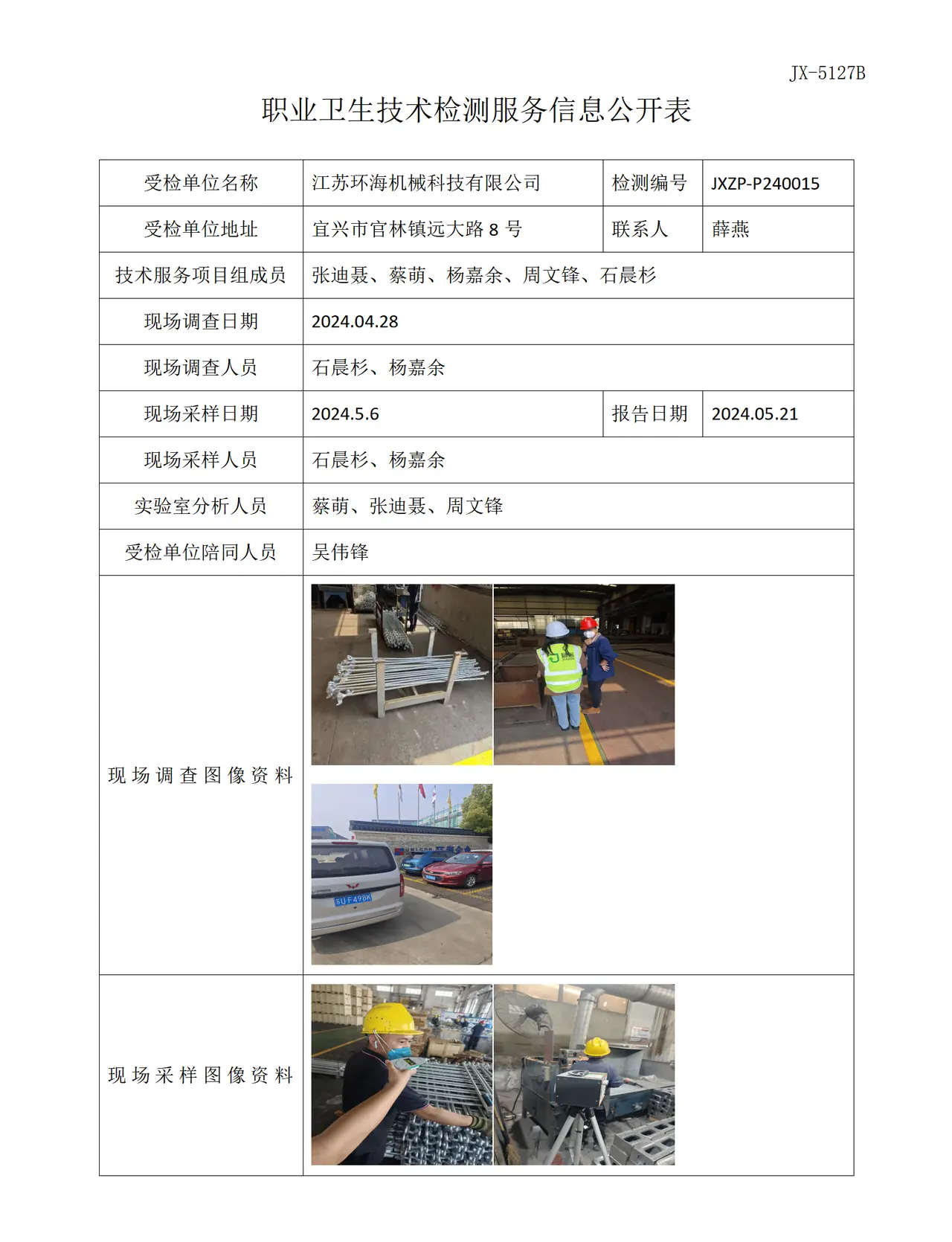 JX-5127B

职业卫生技术检测服务信息公开表

| 受检单位名称 | 江苏环海机械科技有限公司 | 检测编号 | JXZP-P240015 |
|---|---|---|---|
| 受检单位地址 | 宜兴市官林镇远大路8号 | 联系人 | 薛燕 |
| 技术服务项目组成员 | 张迪聂、蔡萌、杨嘉余、周文锋、石晨杉 | | |
| 现场调查日期 | 2024.04.28 | | |
| 现场调查人员 | 石晨杉、杨嘉余 | | |
| 现场采样日期 | 2024.5.6 | 报告日期 | 2024.05.21 |
| 现场采样人员 | 石晨杉、杨嘉余 | | |
| 实验室分析人员 | 蔡萌、张迪聂、周文锋 | | |
| 受检单位陪同人员 | 吴伟锋 | | |
| 现场调查图像资料 | | | |
| 现场采样图像资料 | | | |